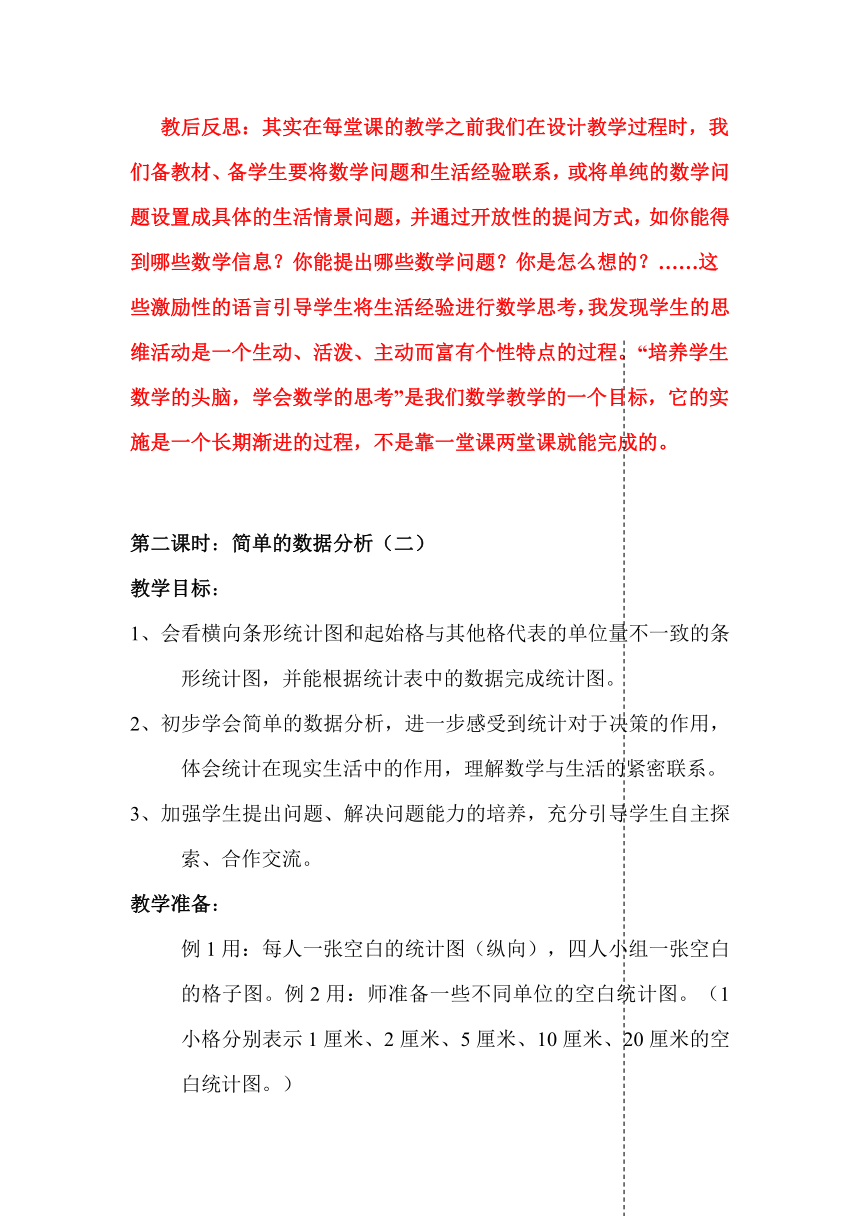 教后反思：其实在每堂课的教学之前我们在设计教学过程时，我们备教材、备学生要将数学问题和生活经验联系，或将单纯的数学问题设置成具体的生活情景问题，并通过开放性的提问方式，如你能得到哪些数学信息？你能提出哪些数学问题？你是怎么想的？……这些激励性的语言引导学生将生活经验进行数学思考，我发现学生的思维活动是一个生动、活泼、主动而富有个性特点的过程。“培养学生数学的头脑，学会数学的思考”是我们数学教学的一个目标，它的实施是一个长期渐进的过程，不是靠一堂课两堂课就能完成的。

第二课时：简单的数据分析（二）

教学目标：

1、会看横向条形统计图和起始格与其他格代表的单位量不一致的条形统计图，并能根据统计表中的数据完成统计图。

2、初步学会简单的数据分析，进一步感受到统计对于决策的作用，体会统计在现实生活中的作用，理解数学与生活的紧密联系。

3、加强学生提出问题、解决问题能力的培养，充分引导学生自主探索、合作交流。

教学准备：

例 1 用：每人一张空白的统计图（纵向），四人小组一张空白的格子图。例 2 用：师准备一些不同单位的空白统计图。（1 小格分别表示 1 厘米、2 厘米、5 厘米、10 厘米、20 厘米的空白统计图。）